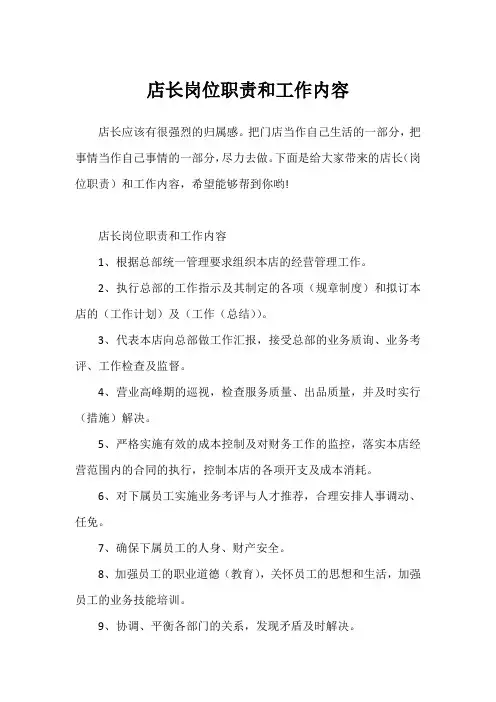 店长岗位职责和工作内容

店长应该有很强烈的归属感。把门店当作自己生活的一部分，把事情当作自己事情的一部分，尽力去做。下面是给大家带来的店长(岗位职责）和工作内容，希望能够帮到你哟!

店长岗位职责和工作内容

1、根据总部统一管理要求组织本店的经营管理工作。

2、执行总部的工作指示及其制定的各项（规章制度）和拟订本店的（工作计划）及（工作（总结））。

3、代表本店向总部做工作汇报，接受总部的业务质询、业务考评、工作检查及监督。

4、营业高峰期的巡视，检查服务质量、出品质量，并及时实行（措施）解决。

5、严格实施有效的成本控制及对财务工作的监控，落实本店经营范围内的合同的执行，控制本店的各项开支及成本消耗。

6、对下属员工实施业务考评与人才推荐，合理安排人事调动、任免。

7、确保下属员工的人身、财产安全。

8、加强员工的职业道德（教育），关怀员工的思想和生活，加强员工的业务技能培训。

9、协调、平衡各部门的关系，发现矛盾及时解决。